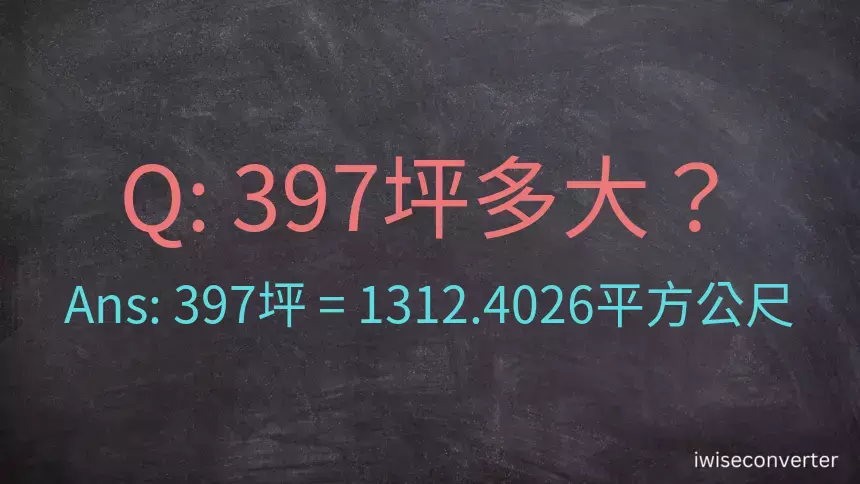 Q: 397坪多大？

Ans: 397坪 = 1312.4026平方公尺

iwiseconverter